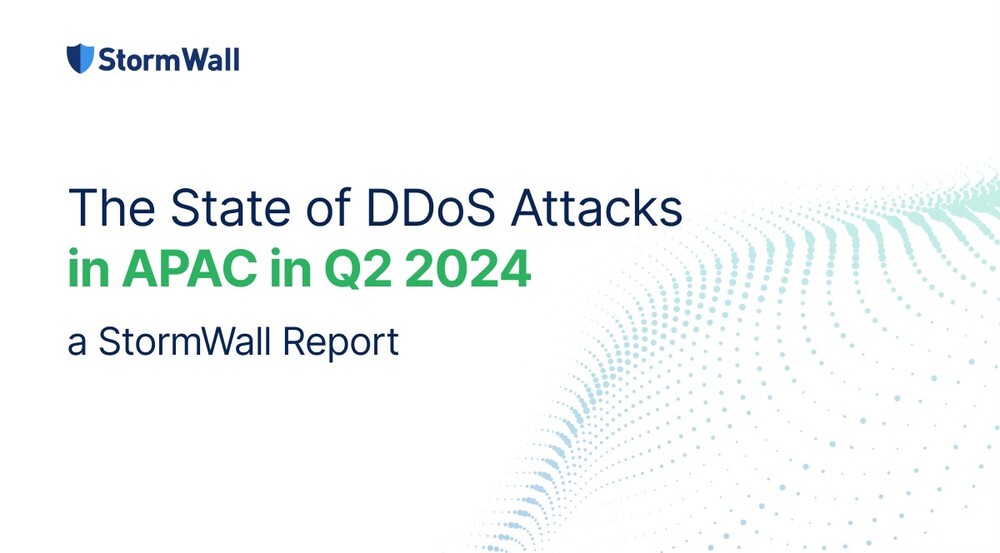 StormWall

The State of DDoS Attacks
in APAC in Q2 2024

a StormWall Report